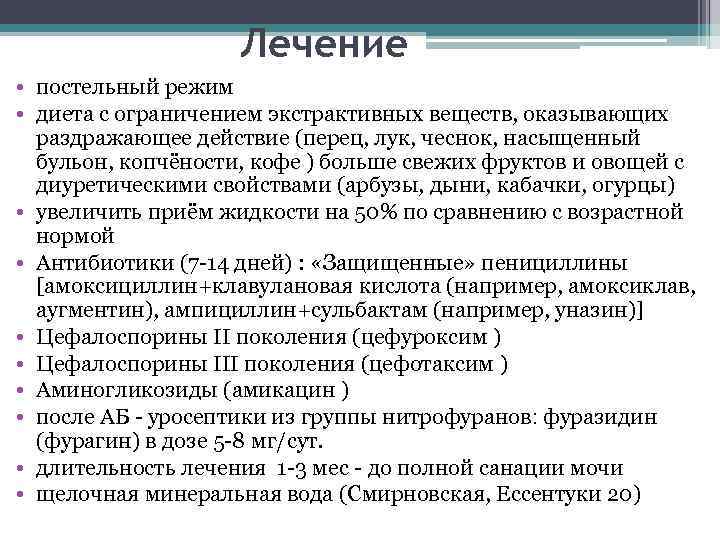 Лечение

• постельный режим
• диета с ограничением экстрактивных веществ, оказывающих раздражающее действие (перец, лук, чеснок, насыщенный бульон, копчёности, кофе ) больше свежих фруктов и овощей с диуретическими свойствами (арбузы, дыни, кабачки, огурцы)
• увеличить приём жидкости на 50% по сравнению с возрастной нормой
• Антибиотики (7-14 дней) : «Защищенные» пенициллины [амоксициллин+клавулановая кислота (например, амоксиклав, аугментин), ампициллин+сульбактам (например, уназин)]
• Цефалоспорины II поколения (цефуроксим )
• Цефалоспорины III поколения (цефотаксим )
• Аминогликозиды (амикацин )
• после АБ - уросептики из группы нитрофуранов: фуразидин (фурагин) в дозе 5-8 мг/сут.
• длительность лечения 1-3 мес - до полной санации мочи
• щелочная минеральная вода (Смирновская, Ессентуки 20)